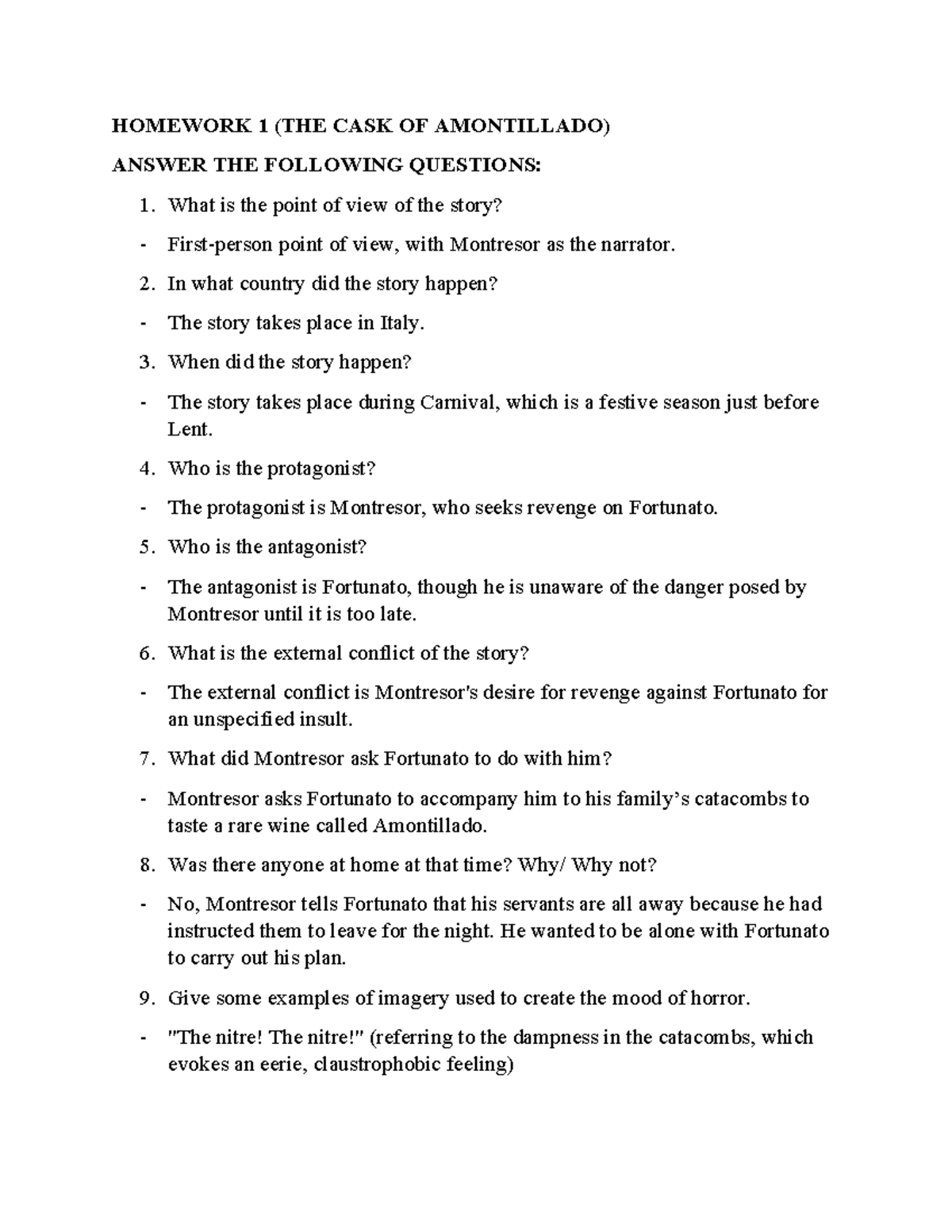 HOMEWORK 1 (THE CASK OF AMONTILLADO)

ANSWER THE FOLLOWING QUESTIONS:

1. What is the point of view of the story?

- First-person point of view, with Montresor as the narrator.

2. In what country did the story happen?

- The story takes place in Italy.

3. When did the story happen?

- The story takes place during Carnival, which is a festive season just before Lent.

4. Who is the protagonist?

- The protagonist is Montresor, who seeks revenge on Fortunato.

5. Who is the antagonist?

- The antagonist is Fortunato, though he is unaware of the danger posed by Montresor until it is too late.

6. What is the external conflict of the story?

- The external conflict is Montresor's desire for revenge against Fortunato for an unspecified insult.

7. What did Montresor ask Fortunato to do with him?

- Montresor asks Fortunato to accompany him to his family's catacombs to taste a rare wine called Amontillado.

8. Was there anyone at home at that time? Why/ Why not?

- No, Montresor tells Fortunato that his servants are all away because he had instructed them to leave for the night. He wanted to be alone with Fortunato to carry out his plan.

9. Give some examples of imagery used to create the mood of horror.

- "The nitre! The nitre!" (referring to the dampness in the catacombs, which evokes an eerie, claustrophobic feeling)